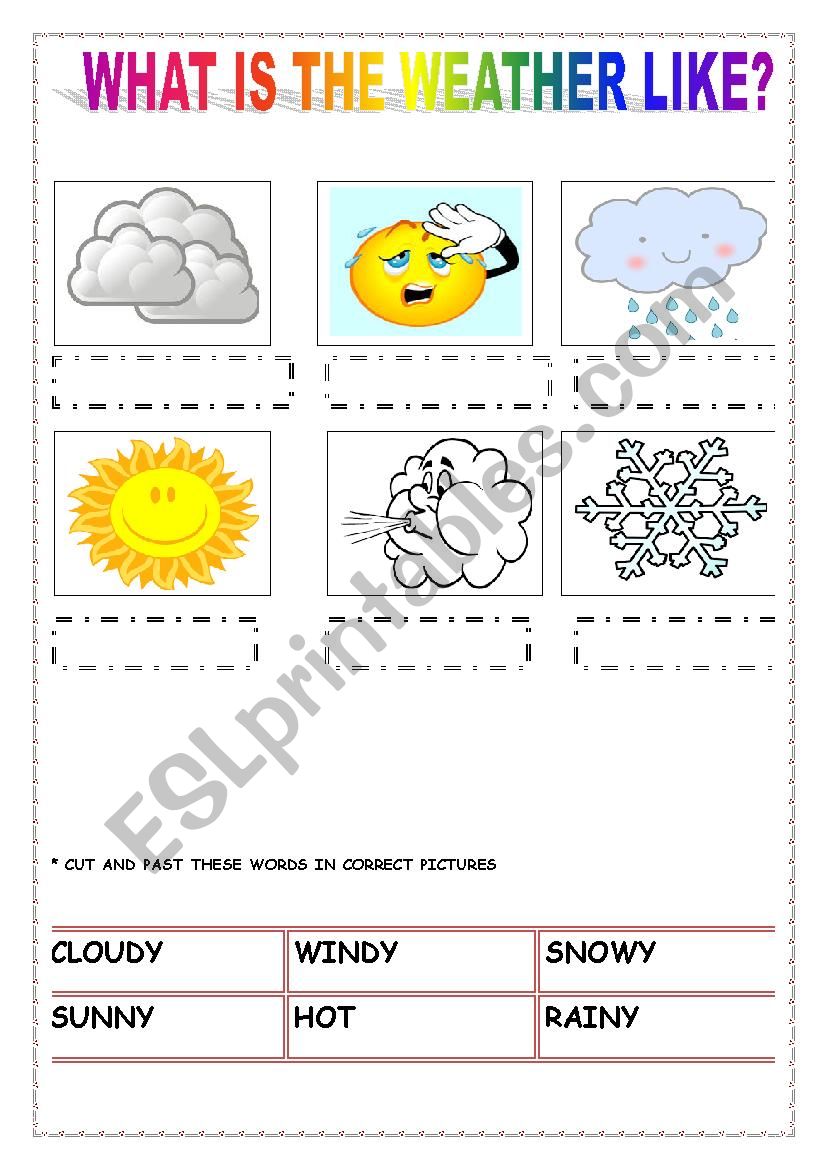 WHAT IS THE WEATHER LIKE?

ESLprintables.com

* CUT AND PAST THESE WORDS IN CORRECT PICTURES

| CLOUDY | WINDY | SNOWY |
|---|---|---|
| SUNNY | HOT | RAINY |